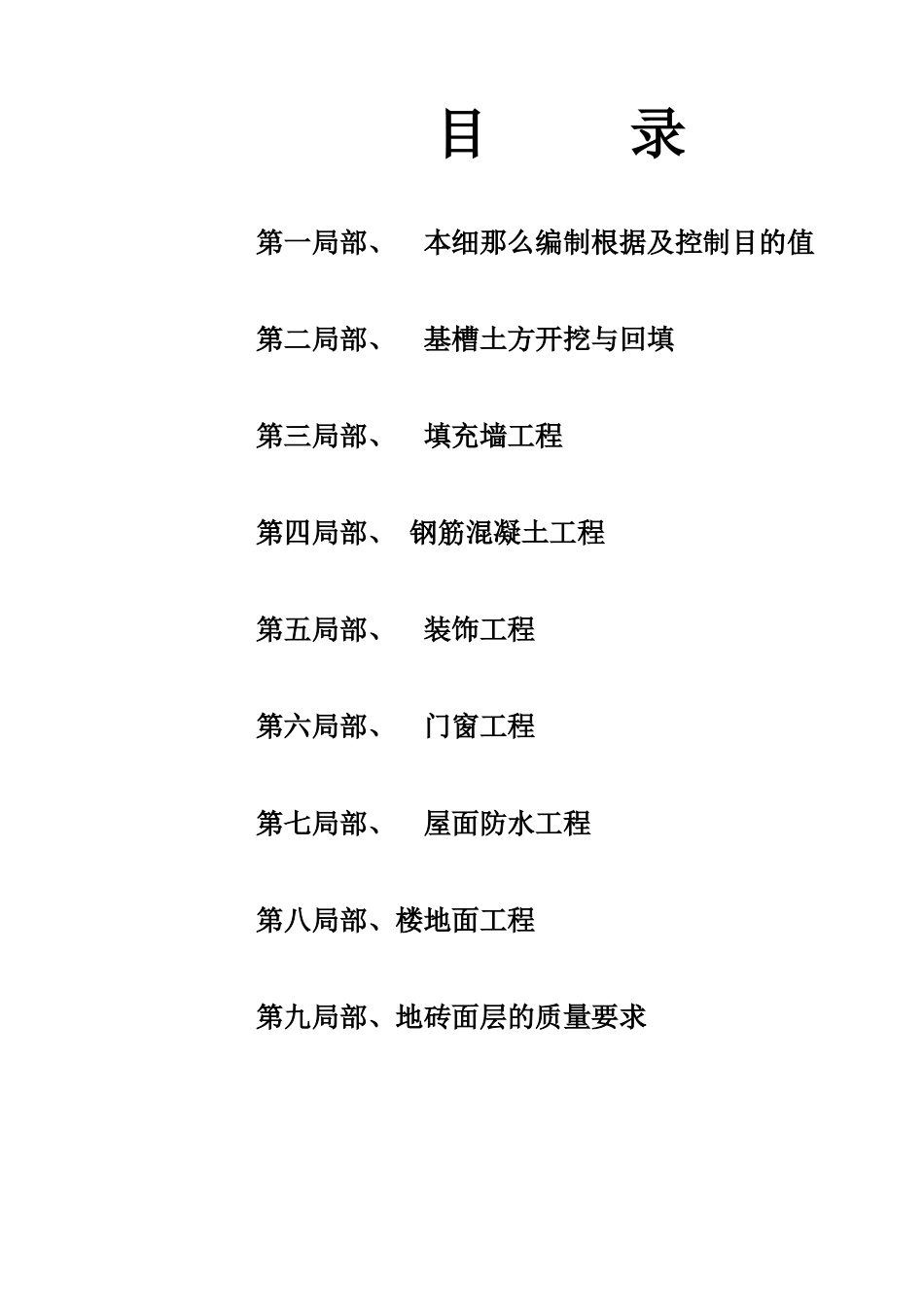 目　　录

第一局部、　本细那么编制根据及控制目的值

第二局部、　基槽土方开挖与回填

第三局部、　填充墙工程

第四局部、 钢筋混凝土工程

第五局部、　装饰工程

第六局部、　门窗工程

第七局部、　屋面防水工程

第八局部、楼地面工程

第九局部、地砖面层的质量要求